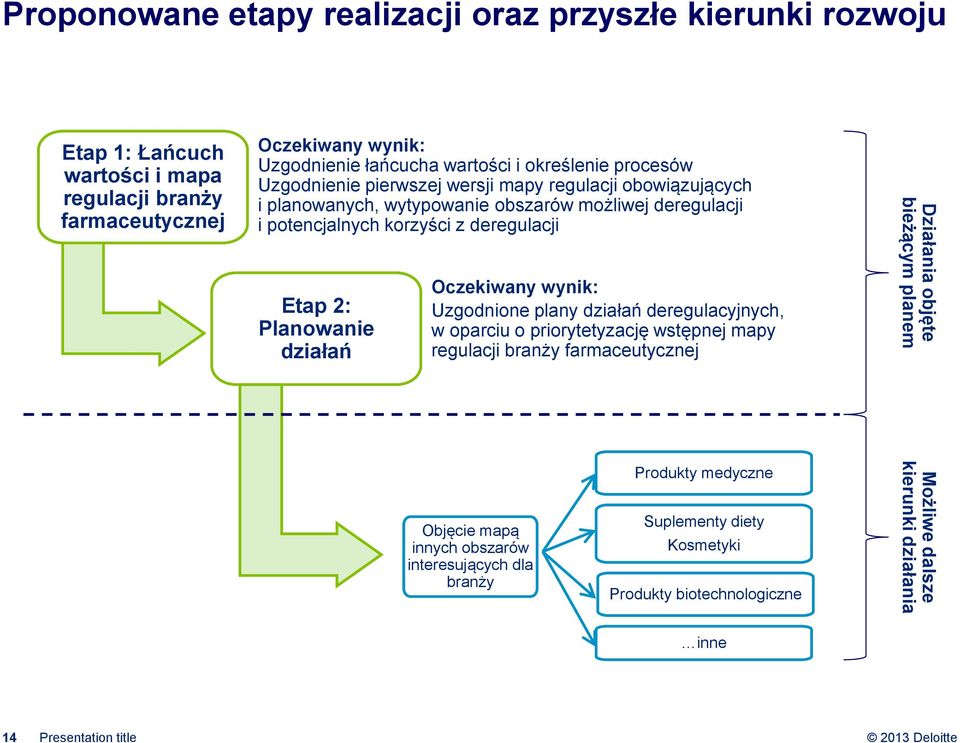 Proponowane etapy realizacji oraz przyszłe kierunki rozwoju

Etap 1: Łańcuch wartości i mapa regulacji branży farmaceutycznej

Oczekiwany wynik:
Uzgodnienie łańcucha wartości i określenie procesów
Uzgodnienie pierwszej wersji mapy regulacji obowiązujących i planowanych, wytypowanie obszarów możliwej deregulacji i potencjalnych korzyści z deregulacji

Etap 2: Planowanie działań

Oczekiwany wynik:
Uzgodnione plany działań deregulacyjnych, w oparciu o priorytetyzację wstępnej mapy regulacji branży farmaceutycznej

Działania objęte bieżącym planem

Objęcie mapą innych obszarów interesujących dla branży

Produkty medyczne

Suplementy diety

Kosmetyki

Produkty biotechnologiczne

…inne

Możliwe dalsze kierunki działania

14 Presentation title

© 2013 Deloitte